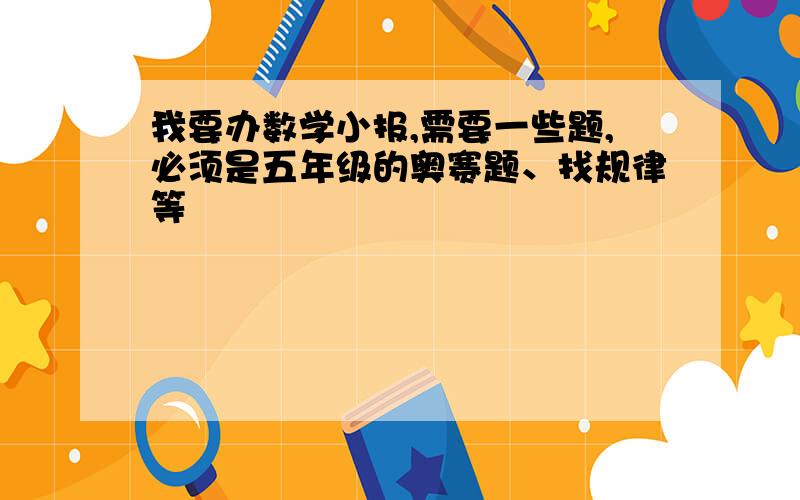 我要办数学小报,需要一些题,必须是五年级的奥赛题、找规律等